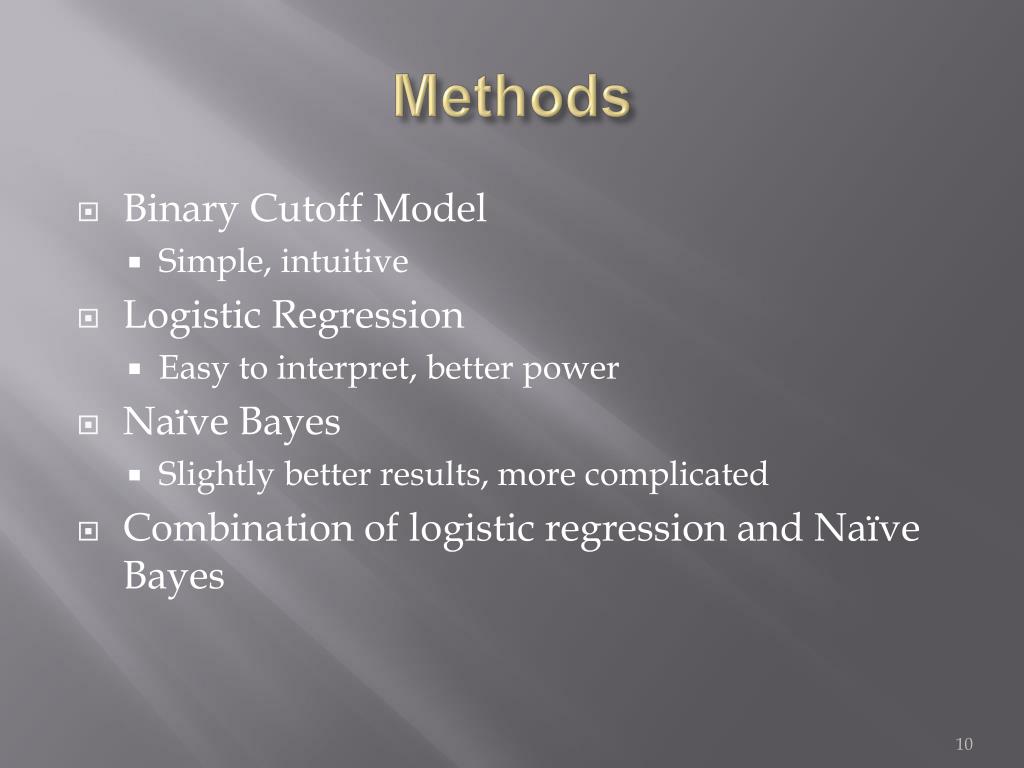 Methods

Binary Cutoff Model
Simple, intuitive

Logistic Regression
Easy to interpret, better power

Naïve Bayes
Slightly better results, more complicated

Combination of logistic regression and Naïve Bayes

10